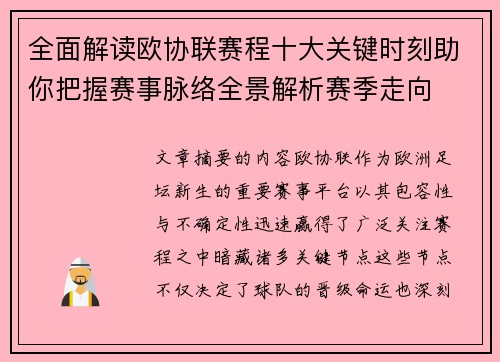 全面解读欧协联赛程十大关键时刻助你把握赛事脉络全景解析赛季走向

文章摘要的内容欧协联作为欧洲足坛新生的重要赛事平台以其包容性与不确定性迅速赢得了广泛关注赛程之中暗藏诸多关键节点这些节点不仅决定了球队的晋级命运也深刻